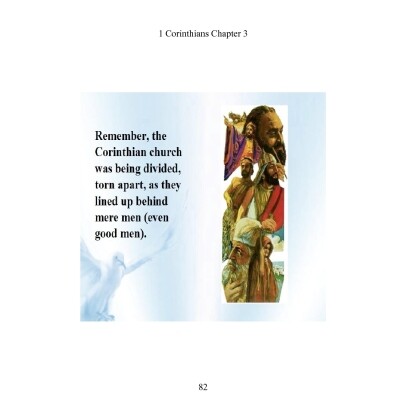 1 Corinthians Chapter 3

Remember, the Corinthian church was being divided, torn apart, as they lined up behind mere men (even good men).

82